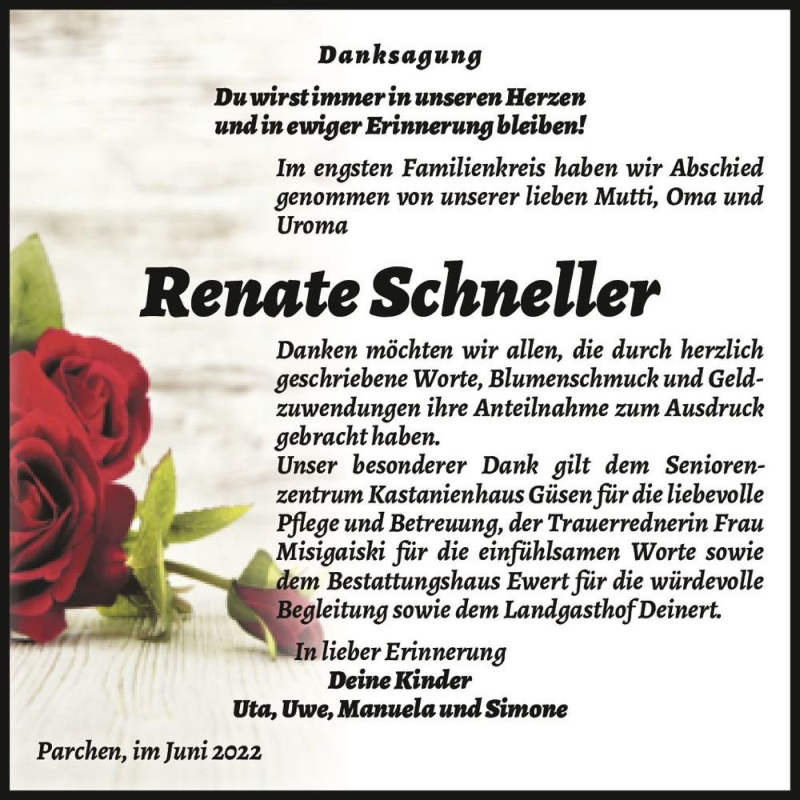 Danksagung

Du wirst immer in unseren Herzen und in ewiger Erinnerung bleiben!

Im engsten Familienkreis haben wir Abschied genommen von unserer lieben Mutti, Oma und Uroma

Renate Schneller

Danken möchten wir allen, die durch herzlich geschriebene Worte, Blumenschmuck und Geldzuwendungen ihre Anteilnahme zum Ausdruck gebracht haben.
Unser besonderer Dank gilt dem Seniorenzentrum Kastanienhaus Güsen für die liebevolle Pflege und Betreuung, der Trauerrednerin Frau Misigaiski für die einfühlsamen Worte sowie dem Bestattungshaus Ewert für die würdevolle Begleitung sowie dem Landgasthof Deinert.

In lieber Erinnerung
Deine Kinder
Uta, Uwe, Manuela und Simone

Parchen, im Juni 2022